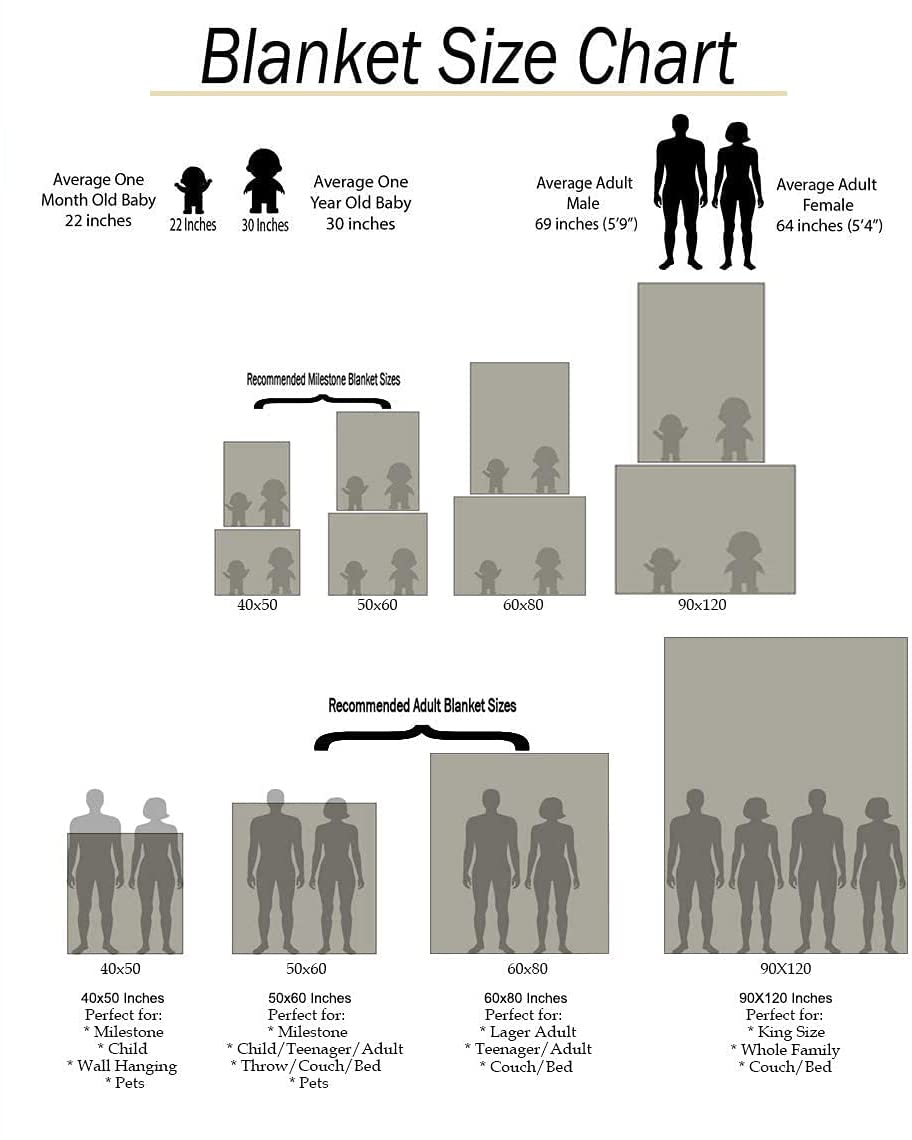 Blanket Size Chart

Average One Month Old Baby 22 inches

22 Inches

30 Inches

Average One Year Old Baby 30 inches

Average Adult Male 69 inches (5'9")

Average Adult Female 64 inches (5'4")

Recommended Milestone Blanket Sizes

40x50

50x60

60x80

90x120

Recommended Adult Blanket Sizes

40x50

50x60

60x80

90X120

40x50 Inches
Perfect for:
* Milestone
* Child
* Wall Hanging
* Pets

50x60 Inches
Perfect for:
* Milestone
* Child/Teenager/Adult
* Throw/Couch/Bed
* Pets

60x80 Inches
Perfect for:
* Lager Adult
* Teenager/Adult
* Couch/Bed

90X120 Inches
Perfect for:
* King Size
* Whole Family
* Couch/Bed